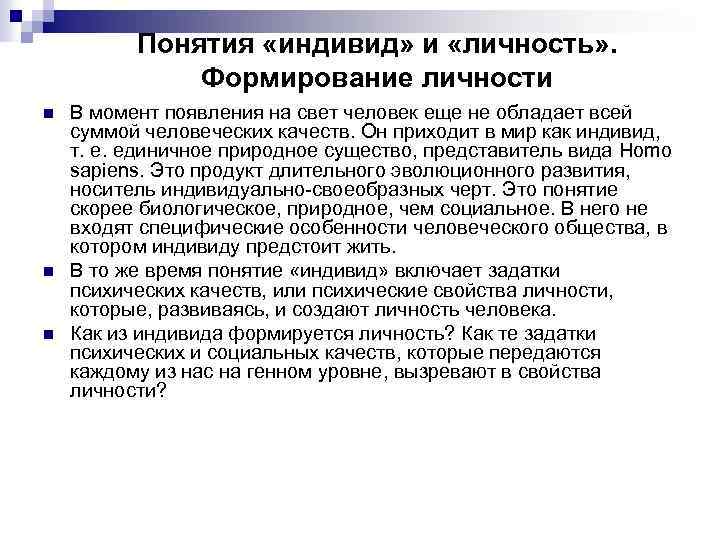 Понятия «индивид» и «личность». Формирование личности

В момент появления на свет человек еще не обладает всей суммой человеческих качеств. Он приходит в мир как индивид, т. е. единичное природное существо, представитель вида Homo sapiens. Это продукт длительного эволюционного развития, носитель индивидуально-своеобразных черт. Это понятие скорее биологическое, природное, чем социальное. В него не входят специфические особенности человеческого общества, в котором индивиду предстоит жить.

В то же время понятие «индивид» включает задатки психических качеств, или психические свойства личности, которые, развиваясь, и создают личность человека.

Как из индивида формируется личность? Как те задатки психических и социальных качеств, которые передаются каждому из нас на генном уровне, вызревают в свойства личности?